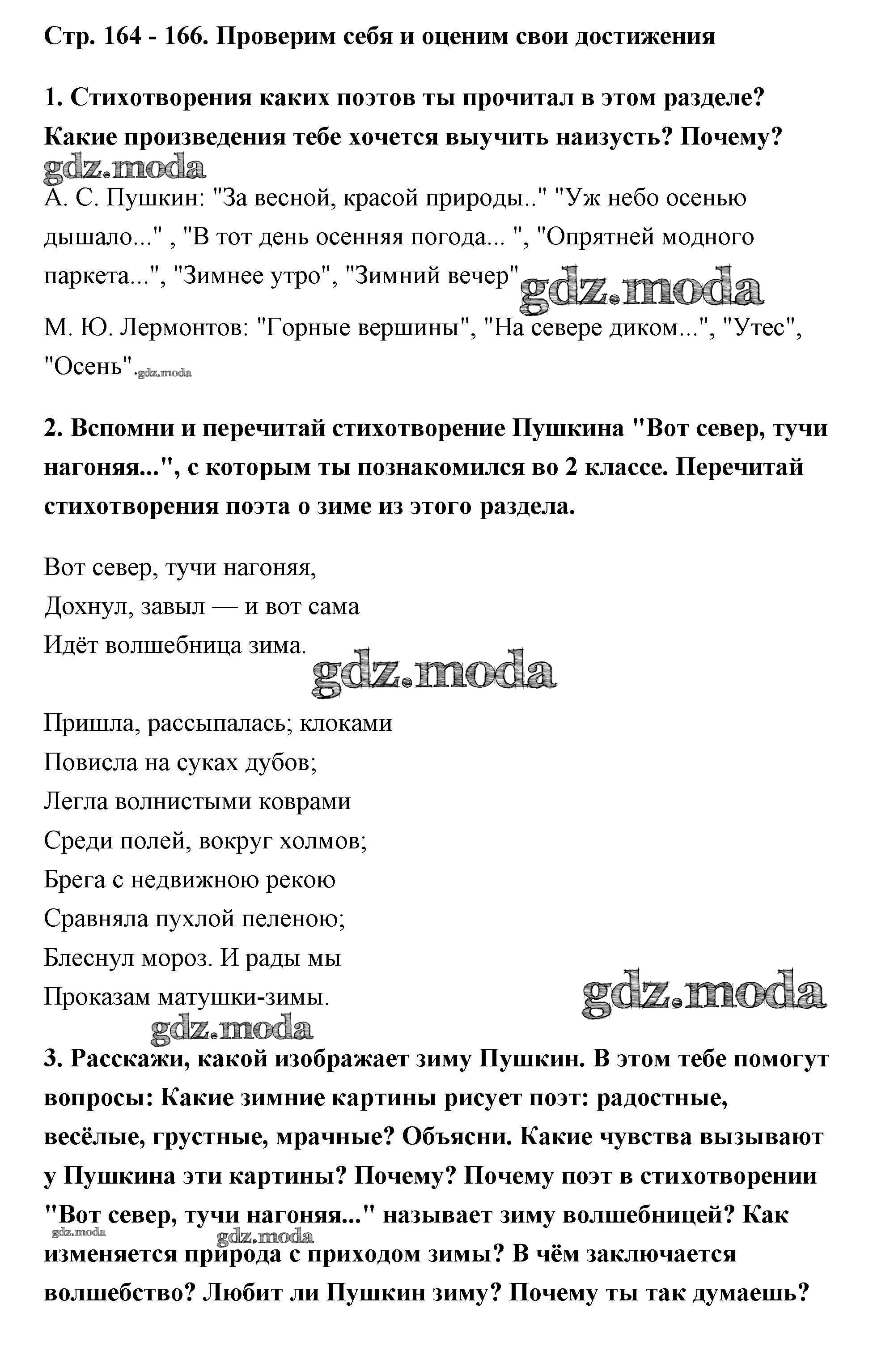 Стр. 164 - 166. Проверим себя и оценим свои достижения

1. Стихотворения каких поэтов ты прочитал в этом разделе? Какие произведения тебе хочется выучить наизусть? Почему?

gdz.moda

А. С. Пушкин: "За весной, красой природы.." "Уж небо осенью дышало..." , "В тот день осенняя погода... ", "Опрятней модного паркета...", "Зимнее утро", "Зимний вечер" gdz.moda

М. Ю. Лермонтов: "Горные вершины", "На севере диком...", "Утес", "Осень". gdz.moda

2. Вспомни и перечитай стихотворение Пушкина "Вот север, тучи нагоняя...", с которым ты познакомился во 2 классе. Перечитай стихотворения поэта о зиме из этого раздела.

Вот север, тучи нагоняя,
Дохнул, завыл — и вот сама
Идёт волшебница зима.

gdz.moda

Пришла, рассыпалась; клоками
Повисла на суках дубов;
Легла волнистыми коврами
Среди полей, вокруг холмов;
Брега с недвижною рекою
Сравняла пухлой пеленою;
Блеснул мороз. И рады мы
Проказам матушки-зимы.

gdz.moda

gdz.moda

3. Расскажи, какой изображает зиму Пушкин. В этом тебе помогут вопросы: Какие зимние картины рисует поэт: радостные, весёлые, грустные, мрачные? Объясни. Какие чувства вызывают у Пушкина эти картины? Почему? Почему поэт в стихотворении "Вот север, тучи нагоняя..." называет зиму волшебницей? Как изменяется природа с приходом зимы? В чём заключается волшебство? Любит ли Пушкин зиму? Почему ты так думаешь?

gdz.moda

gdz.moda